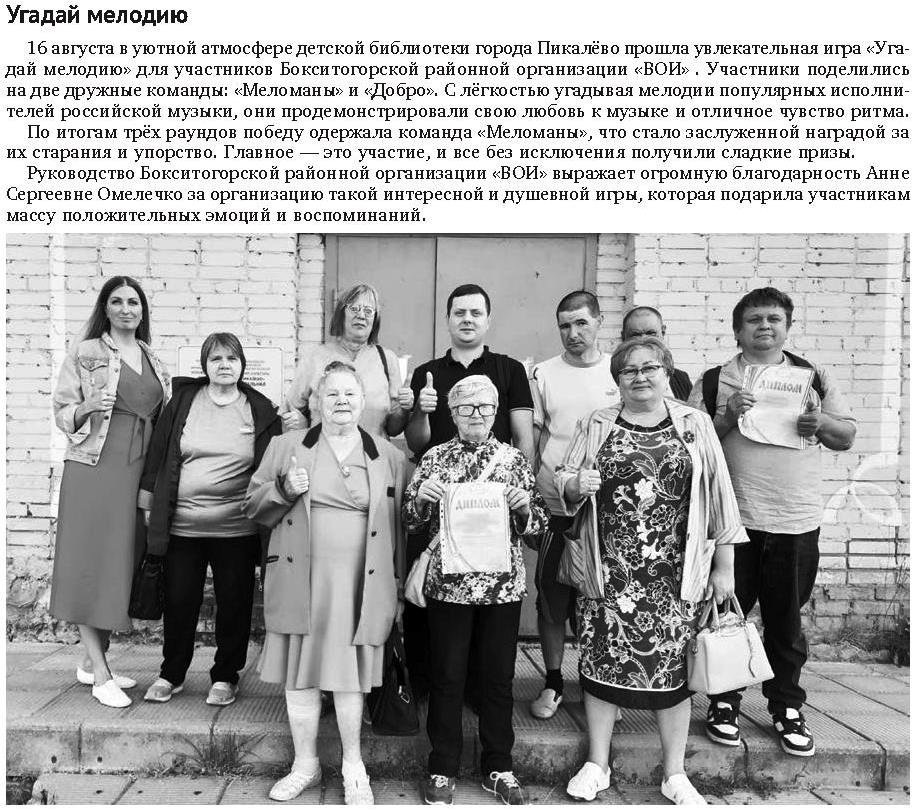 Угадай мелодию

16 августа в уютной атмосфере детской библиотеки города Пикалёво прошла увлекательная игра «Угадай мелодию» для участников Бокситогорской районной организации «ВОИ» . Участники поделились на две дружные команды: «Меломаны» и «Добро». С лёгкостью угадывая мелодии популярных исполнителей российской музыки, они продемонстрировали свою любовь к музыке и отличное чувство ритма.

По итогам трёх раундов победу одержала команда «Меломаны», что стало заслуженной наградой за их старания и упорство. Главное — это участие, и все без исключения получили сладкие призы.

Руководство Бокситогорской районной организации «ВОИ» выражает огромную благодарность Анне Сергеевне Омелечко за организацию такой интересной и душевной игры, которая подарила участникам массу положительных эмоций и воспоминаний.

ДИПЛОМ

ДИПЛОМ